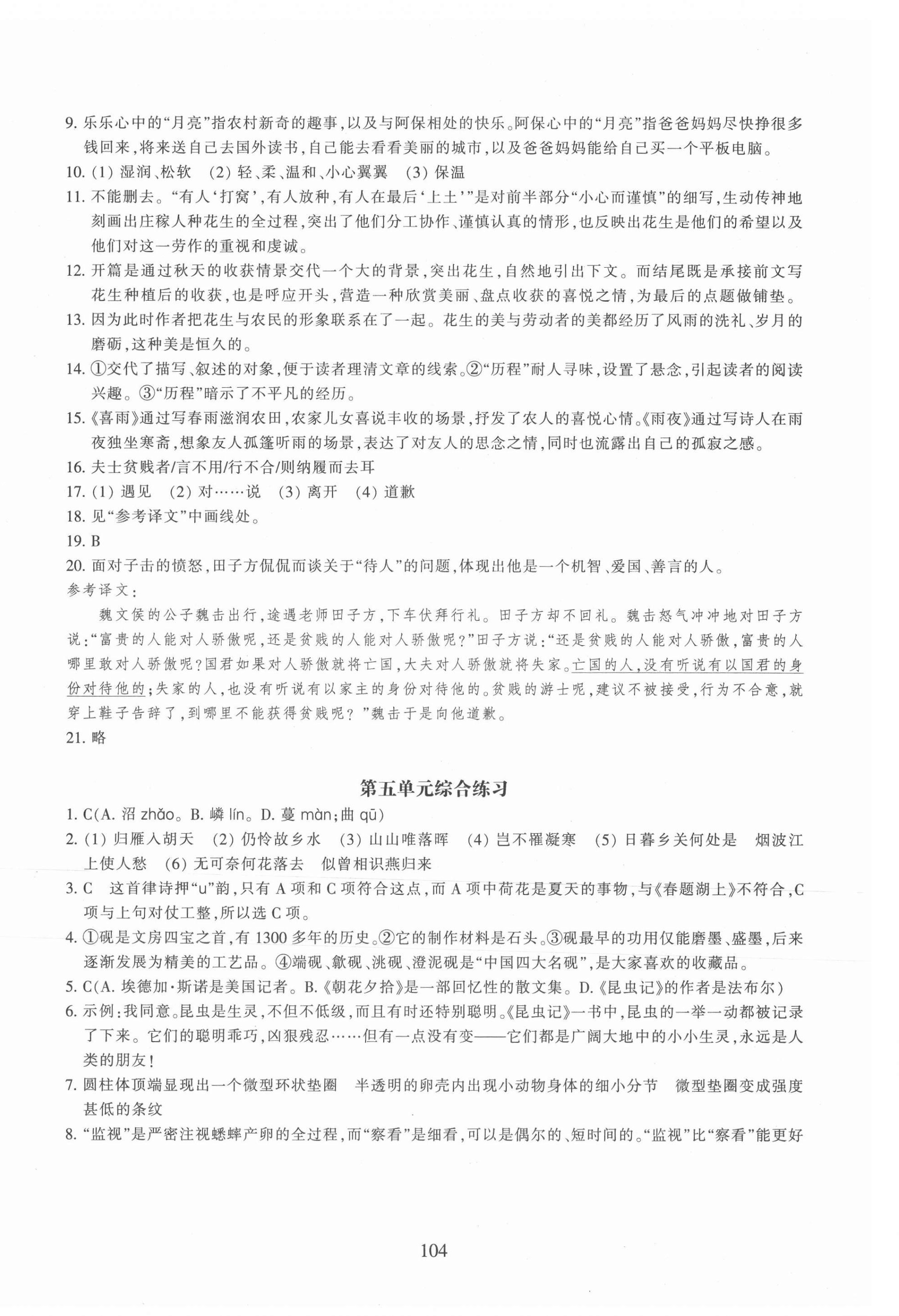 9. 乐乐心中的“月亮”指农村新奇的趣事，以及与阿保相处的快乐。阿保心中的“月亮”指爸爸妈妈尽快挣很多钱回来，将来送自己去国外读书，自己能去看看美丽的城市，以及爸爸妈妈能给自己买一个平板电脑。
10. (1) 湿润、松软 (2) 轻、柔、温和、小心翼翼 (3) 保温
11. 不能删去。“有人‘打窝’，有人放种，有人在最后‘上土’”是对前半部分“小心而谨慎”的细写，生动传神地刻画出庄稼人种花生的全过程，突出了他们分工协作、谨慎认真的情形，也反映出花生是他们的希望以及他们对这一劳作的重视和虔诚。
12. 开篇是通过秋天的收获情景交代一个大的背景，突出花生，自然地引出下文。而结尾既是承接前文写花生种植后的收获，也是呼应开头，营造一种欣赏美丽、盘点收获的喜悦之情，为最后的点题做铺垫。
13. 因为此时作者把花生与农民的形象联系在了一起。花生的美与劳动者的美都经历了风雨的洗礼、岁月的磨砺，这种美是恒久的。
14. ①交代了描写、叙述的对象，便于读者理清文章的线索。②“历程”耐人寻味，设置了悬念，引起读者的阅读兴趣。③“历程”暗示了不平凡的经历。
15. 《喜雨》通过写春雨滋润农田，农家儿女喜说丰收的场景，抒发了农人的喜悦心情。《雨夜》通过写诗人在雨夜独坐寒斋，想象友人孤篷听雨的场景，表达了对友人的思念之情，同时也流露出自己的孤寂之感。
16. 夫士贫贱者/言不用/行不合/则纳履而去耳
17. (1) 遇见 (2) 对……说 (3) 离开 (4) 道歉
18. 见“参考译文”中画线处。
19. B
20. 面对子击的愤怒，田子方侃侃而谈关于“待人”的问题，体现出他是一个机智、爱国、善言的人。
参考译文：
魏文侯的公子魏击出行，途遇老师田子方，下车伏拜行礼。田子方却不回礼。魏击怒气冲冲地对田子方说：“富贵的人能对人骄傲呢，还是贫贱的人能对人骄傲呢？”田子方说：“还是贫贱的人能对人骄傲，富贵的人哪里敢对人骄傲呢？国君如果对人骄傲就将亡国，大夫对人骄傲就将失家。亡国的人，没有听说有以国君的身份对待他的；失家的人，也没有听说有以家主的身份对待他的。贫贱的游士呢，建议不被接受，行为不合意，就穿上鞋子告辞了，到哪里不能获得贫贱呢？”魏击于是向他道歉。
21. 略

第五单元综合练习
1. C(A. 沼 zhǎo。B. 嶙 lín。D. 蔓 màn；曲 qū)
2. (1) 归雁入胡天 (2) 仍怜故乡水 (3) 山山唯落晖 (4) 岂不罹凝寒 (5) 日暮乡关何处是 烟波江上使人愁 (6) 无可奈何花落去 似曾相识燕归来
3. C 这首律诗押“u”韵，只有 A 项和 C 项符合这点，而 A 项中荷花是夏天的事物，与《春题湖上》不符合，C 项与上句对仗工整，所以选 C 项。
4. ①砚是文房四宝之首，有 1300 多年的历史。②它的制作材料是石头。③砚最早的功用仅能磨墨、盛墨，后来逐渐发展为精美的工艺品。④端砚、歙砚、洮砚、澄泥砚是“中国四大名砚”，是大家喜欢的收藏品。
5. C(A. 埃德加·斯诺是美国记者。B.《朝花夕拾》是一部回忆性的散文集。D.《昆虫记》的作者是法布尔)
6. 示例：我同意。昆虫是生灵，不但不低级，而且有时还特别聪明。《昆虫记》一书中，昆虫的一举一动都被记录了下来。它们的聪明乖巧，凶狠残忍……但有一点没有变——它们都是广阔大地中的小小生灵，永远是人类的朋友！
7. 圆柱体顶端显现出一个微型环状垫圈 半透明的卵壳内出现小动物身体的细小分节 微型垫圈变成强度甚低的条纹
8. “监视”是严密注视蟋蟀产卵的全过程，而“察看”是细看，可以是偶尔的、短时间的。“监视”比“察看”能更好

104